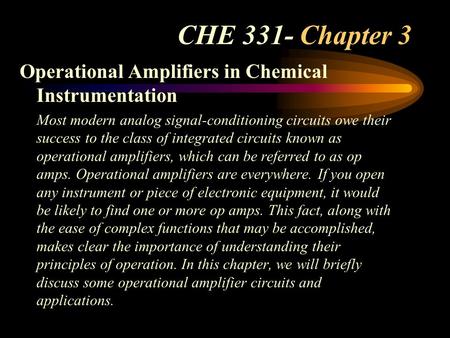 CHE 331- Chapter 3

Operational Amplifiers in Chemical Instrumentation

Most modern analog signal-conditioning circuits owe their success to the class of integrated circuits known as operational amplifiers, which can be referred to as op amps. Operational amplifiers are everywhere. If you open any instrument or piece of electronic equipment, it would be likely to find one or more op amps. This fact, along with the ease of complex functions that may be accomplished, makes clear the importance of understanding their principles of operation. In this chapter, we will briefly discuss some operational amplifier circuits and applications.